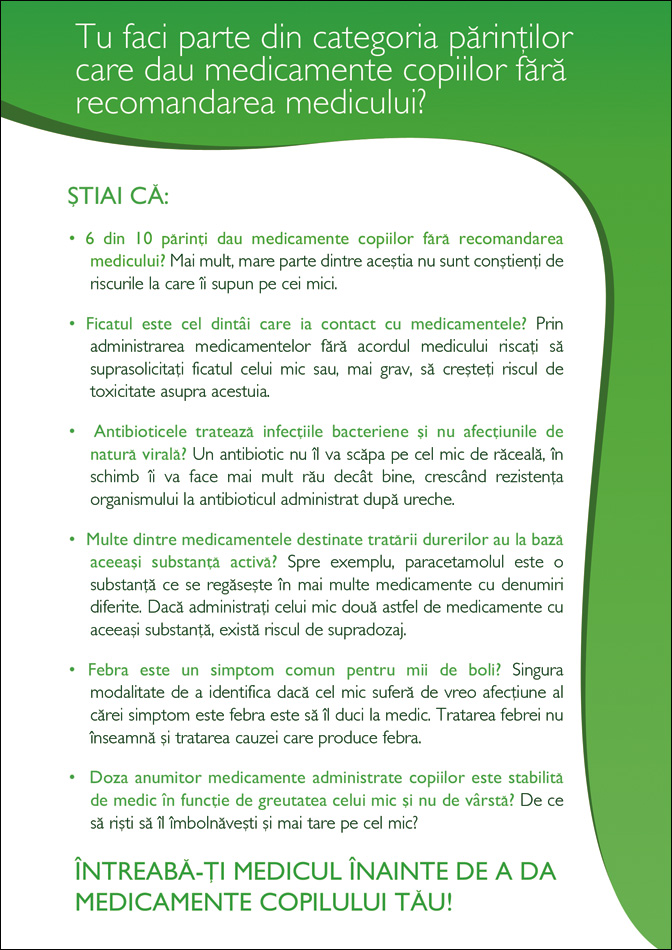 Tu faci parte din categoria părinților care dau medicamente copiilor fără recomandarea medicului?

ȘTIAI CĂ:

• 6 din 10 părinți dau medicamente copiilor fără recomandarea medicului? Mai mult, mare parte dintre aceștia nu sunt conștienți de riscurile la care îi supun pe cei mici.

• Ficatul este cel dintâi care ia contact cu medicamentele? Prin administrarea medicamentelor fără acordul medicului riscați să suprasolicitați ficatul celui mic sau, mai grav, să creșteți riscul de toxicitate asupra acestuia.

• Antibioticele tratează infecțiile bacteriene și nu afecțiunile de natură virală? Un antibiotic nu îl va scăpa pe cel mic de răceală, în schimb îi va face mai mult rău decât bine, crescând rezistența organismului la antibioticul administrat după ureche.

• Multe dintre medicamentele destinate tratării durerilor au la bază aceeași substanță activă? Spre exemplu, paracetamolul este o substanță ce se regăsește în mai multe medicamente cu denumiri diferite. Dacă administrați celui mic două astfel de medicamente cu aceeași substanță, există riscul de supradozaj.

• Febra este un simptom comun pentru mii de boli? Singura modalitate de a identifica dacă cel mic suferă de vreo afecțiune al cărei simptom este febra este să îl duci la medic. Tratarea febrei nu înseamnă și tratarea cauzei care produce febra.

• Doza anumitor medicamente administrate copiilor este stabilită de medic în funcție de greutatea celui mic și nu de vârstă? De ce să riști să îl îmbolnăvești și mai tare pe cel mic?

ÎNTREABĂ-ȚI MEDICUL ÎNAINTE DE A DA MEDICAMENTE COPILULUI TĂU!